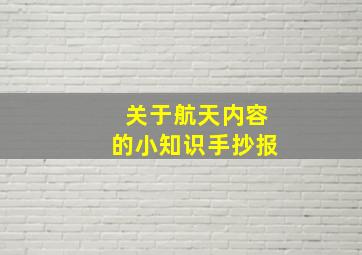 关于航天内容
的小知识手抄报